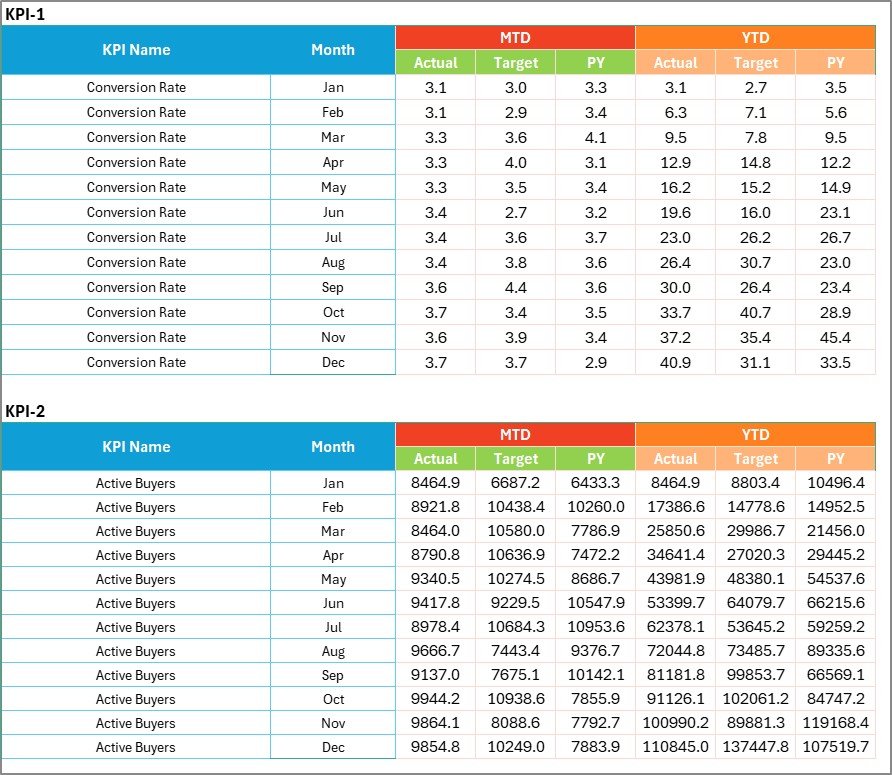 KPI-1

| KPI Name | Month | MTD Actual | MTD Target | MTD PY | YTD Actual | YTD Target | YTD PY |
|---|---|---|---|---|---|---|---|
| Conversion Rate | Jan | 3.1 | 3.0 | 3.3 | 3.1 | 2.7 | 3.5 |
| Conversion Rate | Feb | 3.1 | 2.9 | 3.4 | 6.3 | 7.1 | 5.6 |
| Conversion Rate | Mar | 3.3 | 3.6 | 4.1 | 9.5 | 7.8 | 9.5 |
| Conversion Rate | Apr | 3.3 | 4.0 | 3.1 | 12.9 | 14.8 | 12.2 |
| Conversion Rate | May | 3.3 | 3.5 | 3.4 | 16.2 | 15.2 | 14.9 |
| Conversion Rate | Jun | 3.4 | 2.7 | 3.2 | 19.6 | 16.0 | 23.1 |
| Conversion Rate | Jul | 3.4 | 3.6 | 3.7 | 23.0 | 26.2 | 26.7 |
| Conversion Rate | Aug | 3.4 | 3.8 | 3.6 | 26.4 | 30.7 | 23.0 |
| Conversion Rate | Sep | 3.6 | 4.4 | 3.6 | 30.0 | 26.4 | 23.4 |
| Conversion Rate | Oct | 3.7 | 3.4 | 3.5 | 33.7 | 40.7 | 28.9 |
| Conversion Rate | Nov | 3.6 | 3.9 | 3.4 | 37.2 | 35.4 | 45.4 |
| Conversion Rate | Dec | 3.7 | 3.7 | 2.9 | 40.9 | 31.1 | 33.5 |

KPI-2

| KPI Name | Month | MTD Actual | MTD Target | MTD PY | YTD Actual | YTD Target | YTD PY |
|---|---|---|---|---|---|---|---|
| Active Buyers | Jan | 8464.9 | 6687.2 | 6433.3 | 8464.9 | 8803.4 | 10496.4 |
| Active Buyers | Feb | 8921.8 | 10438.4 | 10260.0 | 17386.6 | 14778.6 | 14952.5 |
| Active Buyers | Mar | 8464.0 | 10580.0 | 7786.9 | 25850.6 | 29986.7 | 21456.0 |
| Active Buyers | Apr | 8790.8 | 10636.9 | 7472.2 | 34641.4 | 27020.3 | 29445.2 |
| Active Buyers | May | 9340.5 | 10274.5 | 8686.7 | 43981.9 | 48380.1 | 54537.6 |
| Active Buyers | Jun | 9417.8 | 9229.5 | 10547.9 | 53399.7 | 64079.7 | 66215.6 |
| Active Buyers | Jul | 8978.4 | 10684.3 | 10953.6 | 62378.1 | 53645.2 | 59259.2 |
| Active Buyers | Aug | 9666.7 | 7443.4 | 9376.7 | 72044.8 | 73485.7 | 89335.6 |
| Active Buyers | Sep | 9137.0 | 7675.1 | 10142.1 | 81181.8 | 99853.7 | 66569.1 |
| Active Buyers | Oct | 9944.2 | 10938.6 | 7855.9 | 91126.1 | 102061.2 | 84747.2 |
| Active Buyers | Nov | 9864.1 | 8088.6 | 7792.7 | 100990.2 | 89881.3 | 119168.4 |
| Active Buyers | Dec | 9854.8 | 10249.0 | 7883.9 | 110845.0 | 137447.8 | 107519.7 |